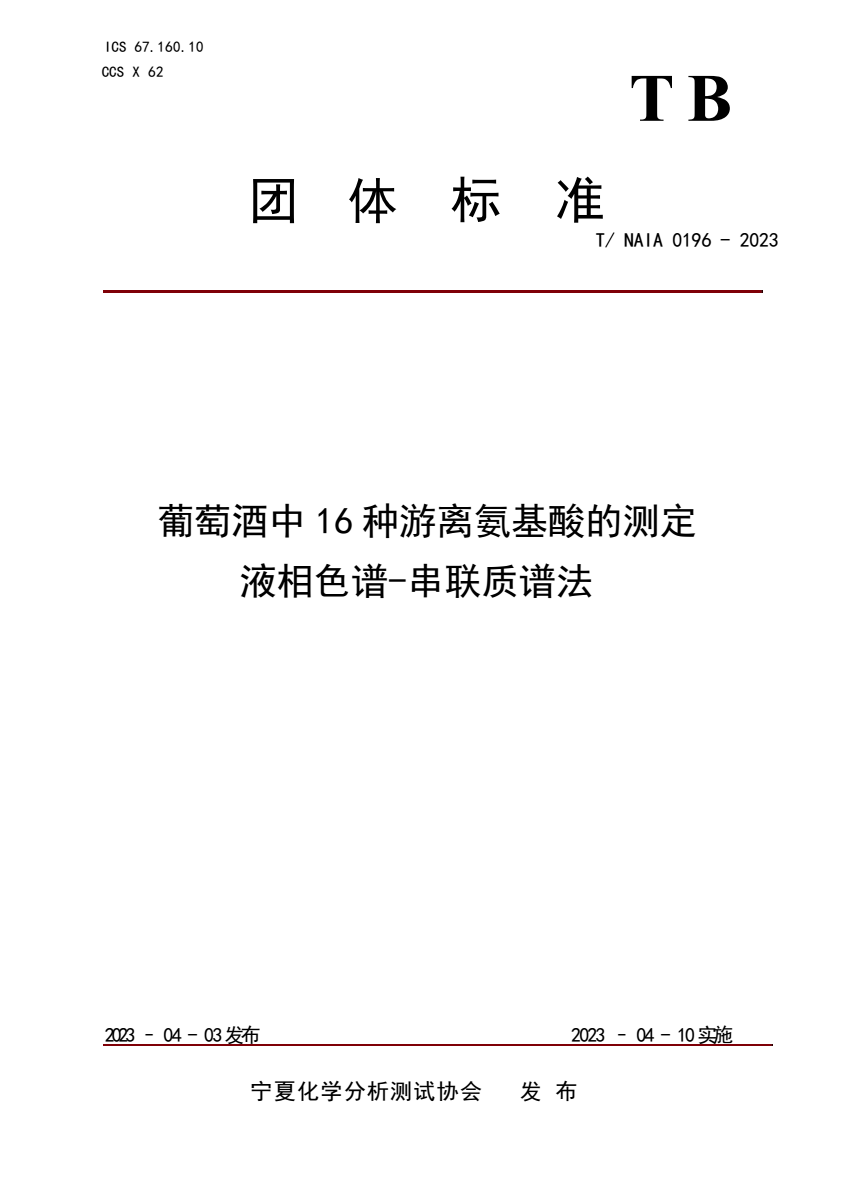 ICS 67.160.10
CCS X 62

TB

团 体 标 准

T/ NAIA 0196 - 2023

葡萄酒中 16 种游离氨基酸的测定
液相色谱-串联质谱法

2023 - 04 - 03 发布

2023 - 04 - 10 实施

宁夏化学分析测试协会 发 布